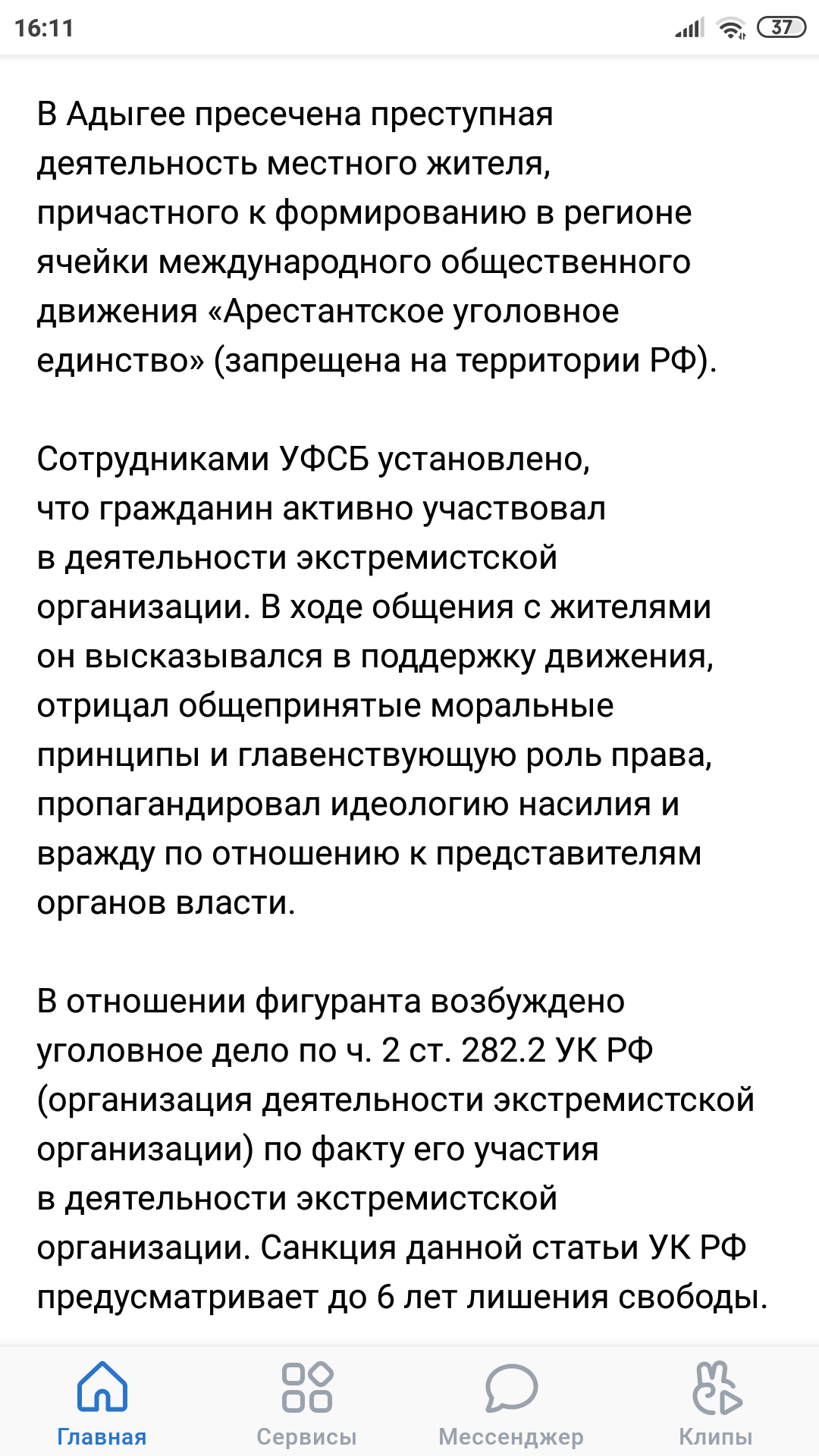 16:11

37

В Адыгее пресечена преступная деятельность местного жителя, причастного к формированию в регионе ячейки международного общественного движения «Арестантское уголовное единство» (запрещена на территории РФ).

Сотрудниками УФСБ установлено, что гражданин активно участвовал в деятельности экстремистской организации. В ходе общения с жителями он высказывался в поддержку движения, отрицал общепринятые моральные принципы и главенствующую роль права, пропагандировал идеологию насилия и вражду по отношению к представителям органов власти.

В отношении фигуранта возбуждено уголовное дело по ч. 2 ст. 282.2 УК РФ (организация деятельности экстремистской организации) по факту его участия в деятельности экстремистской организации. Санкция данной статьи УК РФ предусматривает до 6 лет лишения свободы.

Главная
Сервисы
Мессенджер
Клипы